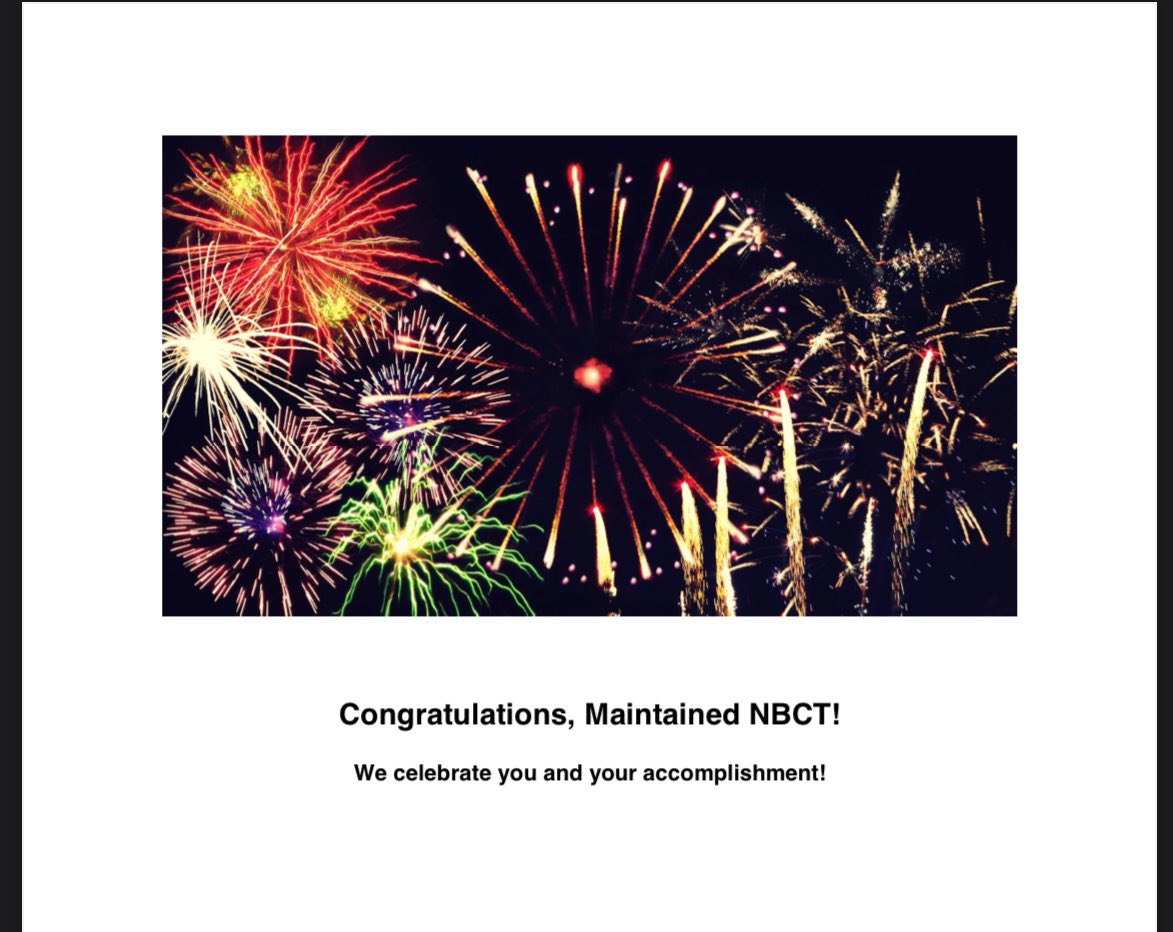 Congratulations, Maintained NBCT!

We celebrate you and your accomplishment!